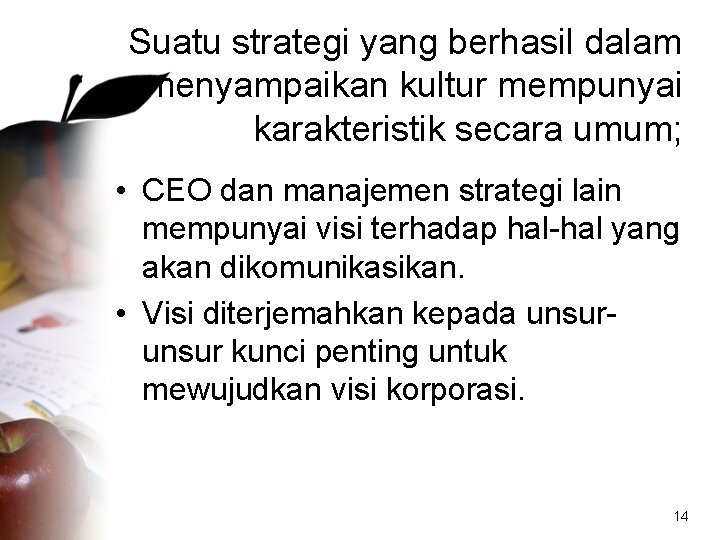 Suatu strategi yang berhasil dalam menyampaikan kultur mempunyai karakteristik secara umum;

• CEO dan manajemen strategi lain mempunyai visi terhadap hal-hal yang akan dikomunikasikan.

• Visi diterjemahkan kepada unsur-unsur kunci penting untuk mewujudkan visi korporasi.

14